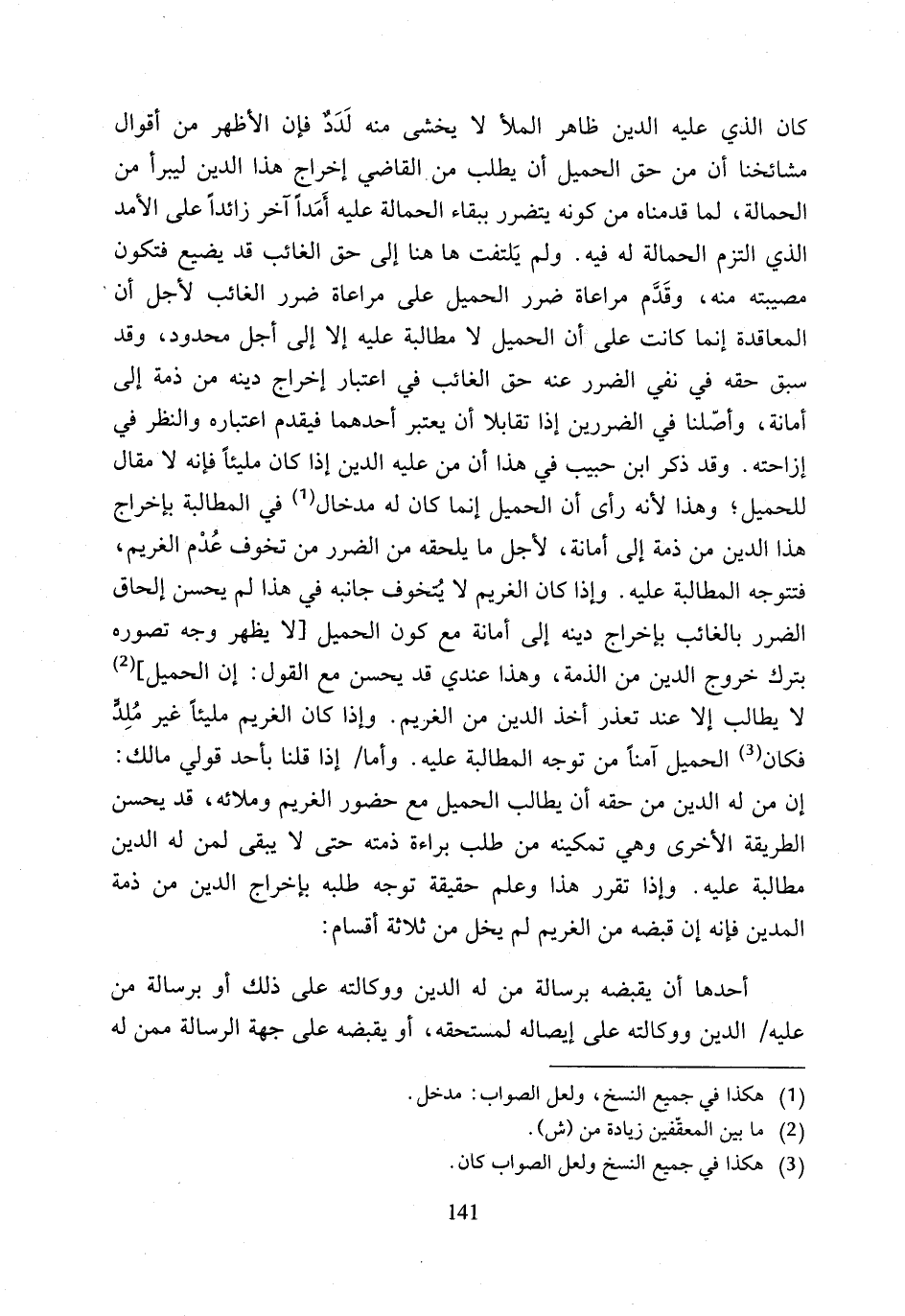 كان الذي عليه الدين ظاهر الملأ لا يخشى منه لَدَدٌ فإن الأظهر من أقوال مشائخنا أن من حق الحميل أن يطلب من القاضي إخراج هذا الدين ليبرأ من الحمالة، لما قدمناه من كونه يتضرر ببقاء الحمالة عليه أَمَداً آخر زائداً على الأمد الذي التزم الحمالة له فيه. ولم يَلتفت ها هنا إلى حق الغائب قد يضيع فتكون مصيبته منه، وقَدَّم مراعاة ضرر الحميل على مراعاة ضرر الغائب لأجل أن المعاقدة إنما كانت على أن الحميل لا مطالبة عليه إلا إلى أجل محدود، وقد سبق حقه في نفي الضرر عنه حق الغائب في اعتبار إخراج دينه من ذمة إلى أمانة، وأصّلنا في الضررين إذا تقابلا أن يعتبر أحدهما فيقدم اعتباره والنظر في إزاحته. وقد ذكر ابن حبيب في هذا أن من عليه الدين إذا كان مليئاً فإنه لا مقال للحميل؛ وهذا لأنه رأى أن الحميل إنما كان له مدخال$^{(1)}$ في المطالبة بإخراج هذا الدين من ذمة إلى أمانة، لأجل ما يلحقه من الضرر من تخوف عُدْم الغريم، فتتوجه المطالبة عليه. وإذا كان الغريم لا يُتخوف جانبه في هذا لم يحسن إلحاق الضرر بالغائب بإخراج دينه إلى أمانة مع كون الحميل [لا يظهر وجه تصوره بترك خروج الدين من الذمة، وهذا عندي قد يحسن مع القول: إن الحميل]$^{(2)}$ لا يطالب إلا عند تعذر أخذ الدين من الغريم. وإذا كان الغريم مليئاً غير مُلِدٍّ فكان$^{(3)}$ الحميل آمناً من توجه المطالبة عليه. وأما/ إذا قلنا بأحد قولي مالك: إن من له الدين من حقه أن يطالب الحميل مع حضور الغريم وملائه، قد يحسن الطريقة الأخرى وهي تمكينه من طلب براءة ذمته حتى لا يبقى لمن له الدين مطالبة عليه. وإذا تقرر هذا وعلم حقيقة توجه طلبه بإخراج الدين من ذمة المدين فإنه إن قبضه من الغريم لم يخل من ثلاثة أقسام:

أحدها أن يقبضه برسالة من له الدين ووكالته على ذلك أو برسالة من عليه/ الدين ووكالته على إيصاله لمستحقه، أو يقبضه على جهة الرسالة ممن له

(1) هكذا في جميع النسخ، ولعل الصواب: مدخل.
(2) ما بين المعقّفين زيادة من (ش).
(3) هكذا في جميع النسخ ولعل الصواب كان.

141